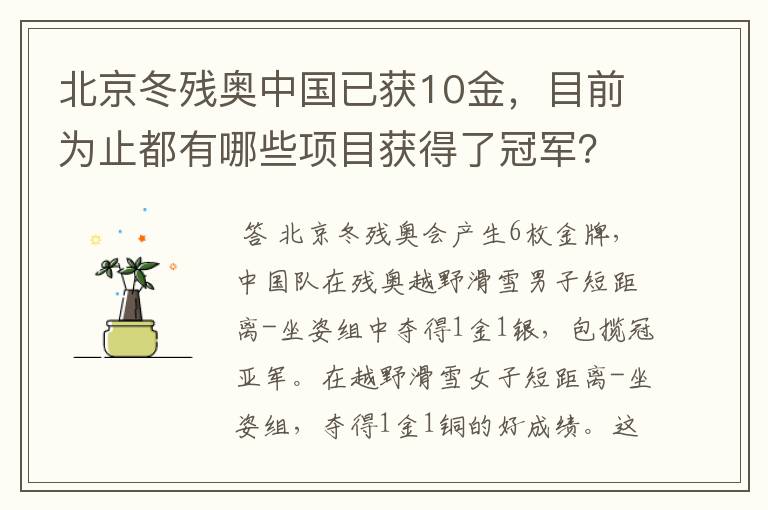 北京冬残奥中国已获10金，目前为止都有哪些项目获得了冠军？

答 北京冬残奥会产生6枚金牌，中国队在残奥越野滑雪男子短距离-坐姿组中夺得1金1银，包揽冠亚军。在越野滑雪女子短距离-坐姿组，夺得1金1铜的好成绩。这